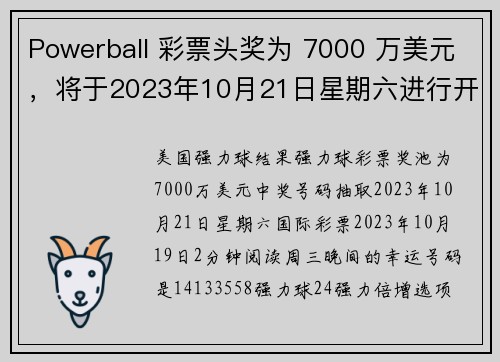 Powerball 彩票头奖为 7000 万美元，将于2023年10月21日星期六进行开

美国强力球结果强力球彩票奖池为7000万美元中奖号码抽取2023年10月21日星期六国际彩票2023年10月19日2分钟阅读周三晚间的幸运号码是14133558强力球24强力倍增选项